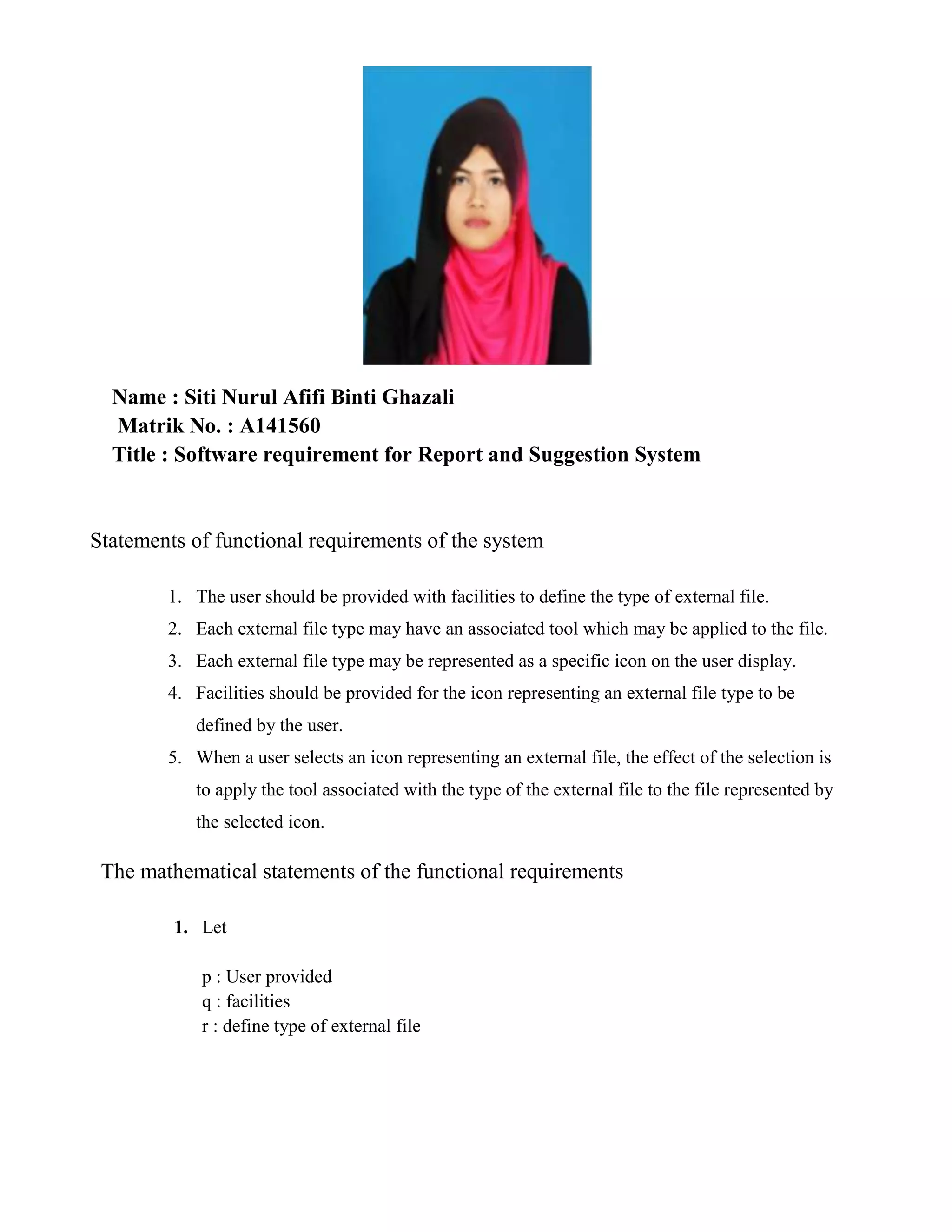 Name : Siti Nurul Afifi Binti Ghazali
Matrik No. : A141560
Title : Software requirement for Report and Suggestion System

Statements of functional requirements of the system

1. The user should be provided with facilities to define the type of external file.
2. Each external file type may have an associated tool which may be applied to the file.
3. Each external file type may be represented as a specific icon on the user display.
4. Facilities should be provided for the icon representing an external file type to be defined by the user.
5. When a user selects an icon representing an external file, the effect of the selection is to apply the tool associated with the type of the external file to the file represented by the selected icon.

The mathematical statements of the functional requirements

1. Let

p : User provided
q : facilities
r : define type of external file